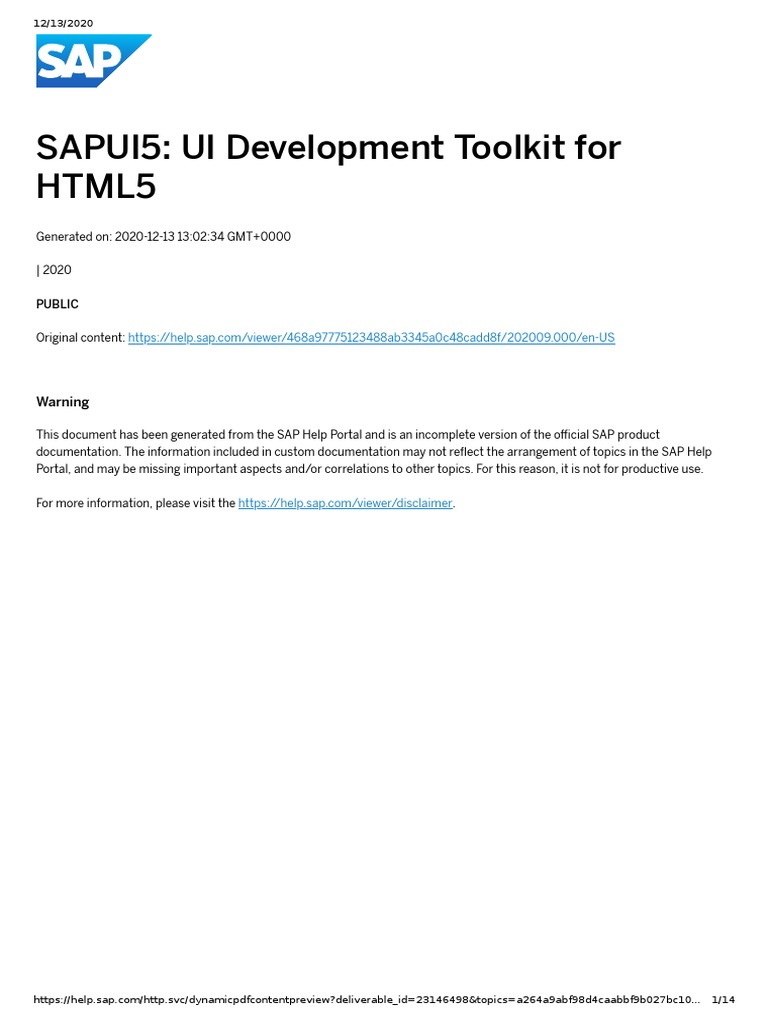 12/13/2020

SAP

SAPUI5: UI Development Toolkit for HTML5

Generated on: 2020-12-13 13:02:34 GMT+0000

| 2020

PUBLIC

Original content: https://help.sap.com/viewer/468a97775123488ab3345a0c48cadd8f/202009.000/en-US

Warning

This document has been generated from the SAP Help Portal and is an incomplete version of the official SAP product documentation. The information included in custom documentation may not reflect the arrangement of topics in the SAP Help Portal, and may be missing important aspects and/or correlations to other topics. For this reason, it is not for productive use.

For more information, please visit the https://help.sap.com/viewer/disclaimer.

https://help.sap.com/http.svc/dynamicpdfcontentpreview?deliverable_id=23146498&topics=a264a9abf98d4caabbf9b027bc10... 1/14